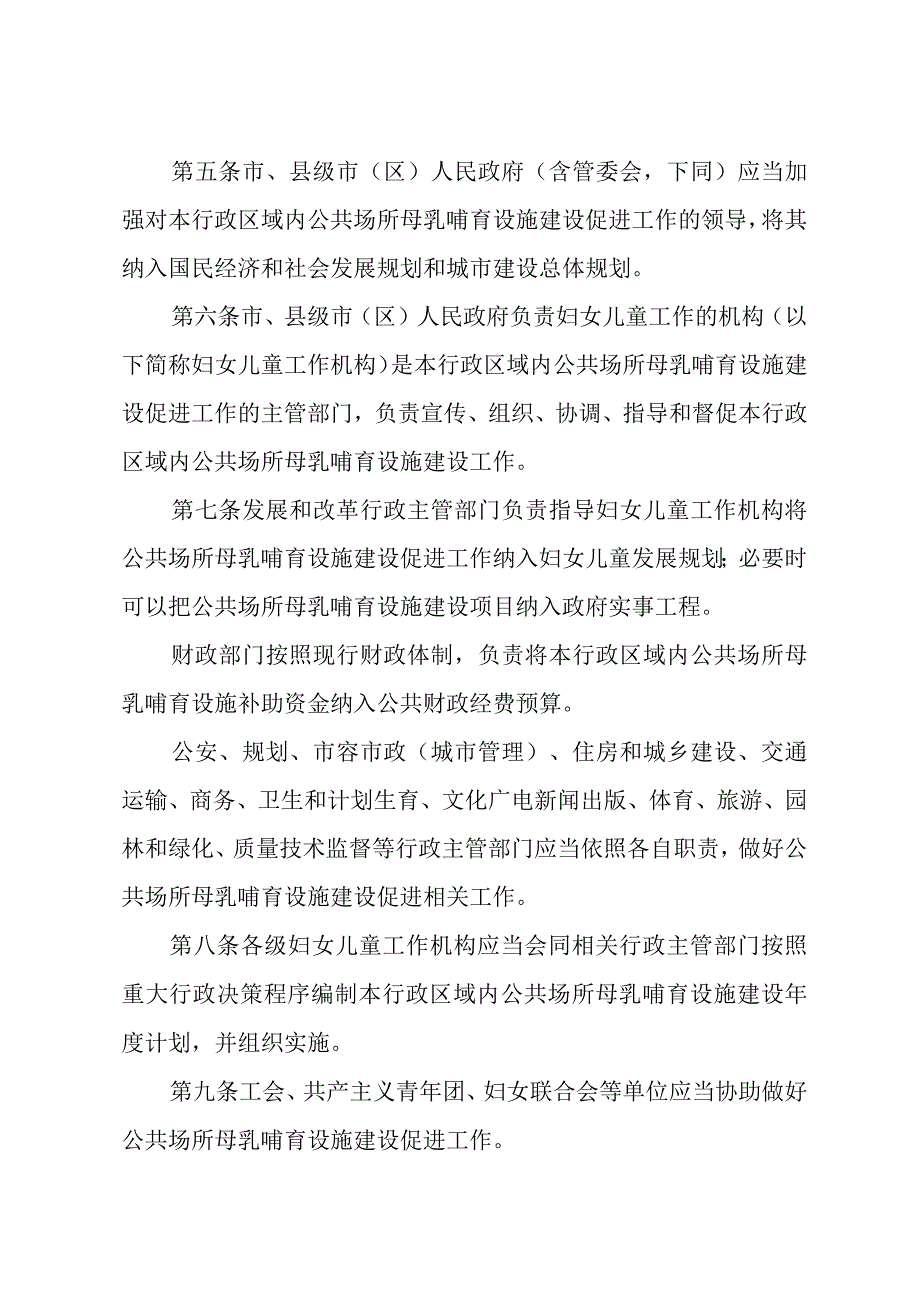 第五条市、县级市（区）人民政府（含管委会，下同）应当加强对本行政区域内公共场所母乳哺育设施建设促进工作的领导，将其纳入国民经济和社会发展规划和城市建设总体规划。

第六条市、县级市（区）人民政府负责妇女儿童工作的机构（以下简称妇女儿童工作机构）是本行政区域内公共场所母乳哺育设施建设促进工作的主管部门，负责宣传、组织、协调、指导和督促本行政区域内公共场所母乳哺育设施建设工作。

第七条发展和改革行政主管部门负责指导妇女儿童工作机构将公共场所母乳哺育设施建设促进工作纳入妇女儿童发展规划;必要时可以把公共场所母乳哺育设施建设项目纳入政府实事工程。

财政部门按照现行财政体制，负责将本行政区域内公共场所母乳哺育设施补助资金纳入公共财政经费预算。

公安、规划、市容市政（城市管理）、住房和城乡建设、交通运输、商务、卫生和计划生育、文化广电新闻出版、体育、旅游、园林和绿化、质量技术监督等行政主管部门应当依照各自职责，做好公共场所母乳哺育设施建设促进相关工作。

第八条各级妇女儿童工作机构应当会同相关行政主管部门按照重大行政决策程序编制本行政区域内公共场所母乳哺育设施建设年度计划，并组织实施。

第九条工会、共产主义青年团、妇女联合会等单位应当协助做好公共场所母乳哺育设施建设促进工作。